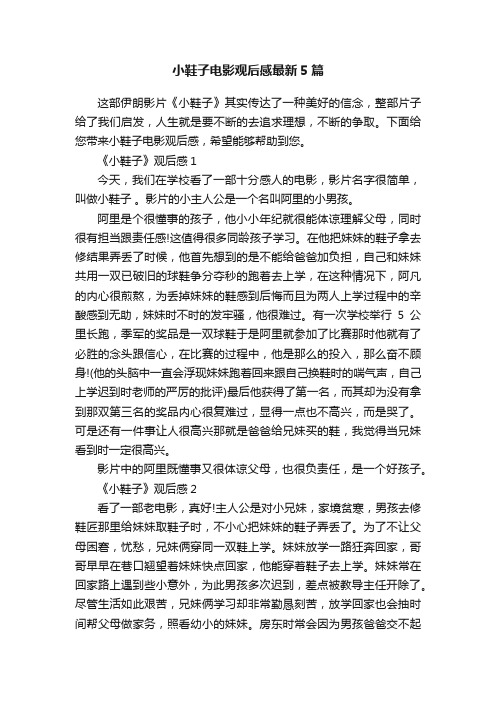 小鞋子电影观后感最新5篇

这部伊朗影片《小鞋子》其实传达了一种美好的信念，整部片子给了我们启发，人生就是要不断的去追求理想，不断的争取。下面给您带来小鞋子电影观后感，希望能够帮助到您。

《小鞋子》观后感1

今天，我们在学校看了一部十分感人的电影，影片名字很简单，叫做小鞋子 。影片的小主人公是一个名叫阿里的小男孩。

阿里是个很懂事的孩子，他小小年纪就很能体谅理解父母，同时很有担当跟责任感!这值得很多同龄孩子学习。在他把妹妹的鞋子拿去修结果弄丢了时候，他首先想到的是不能给爸爸加负担，自己和妹妹共用一双已破旧的球鞋争分夺秒的跑着去上学，在这种情况下，阿凡的内心很煎熬，为丢掉妹妹的鞋感到后悔而且为两人上学过程中的辛酸感到无助，妹妹时不时的发牢骚，他很难过。有一次学校举行 5 公里长跑，季军的奖品是一双球鞋于是阿里就参加了比赛那时他就有了必胜的念头跟信心，在比赛的过程中，他是那么的投入，那么奋不顾身!(他的头脑中一直会浮现妹妹跑着回来跟自己换鞋时的喘气声，自己上学迟到时老师的严厉的批评)最后他获得了第一名，而其却为没有拿到那双第三名的奖品内心很复难过，显得一点也不高兴，而是哭了。可是还有一件事让人很高兴那就是爸爸给兄妹买的鞋，我觉得当兄妹看到时一定很高兴。

影片中的阿里既懂事又很体谅父母，也很负责任，是一个好孩子。

《小鞋子》观后感2

看了一部老电影，真好!主人公是对小兄妹，家境贫寒，男孩去修鞋匠那里给妹妹取鞋子时，不小心把妹妹的鞋子弄丢了。为了不让父母困窘，忧愁，兄妹俩穿同一双鞋上学。妹妹放学一路狂奔回家，哥哥早早在巷口翘望着妹妹快点回家，他能穿着鞋子去上学。妹妹常在回家路上遇到些小意外，为此男孩多次迟到，差点被教导主任开除了。尽管生活如此艰苦，兄妹俩学习却非常勤恳刻苦，放学回家也会抽时间帮父母做家务，照看幼小的妹妹。房东时常会因为男孩爸爸交不起